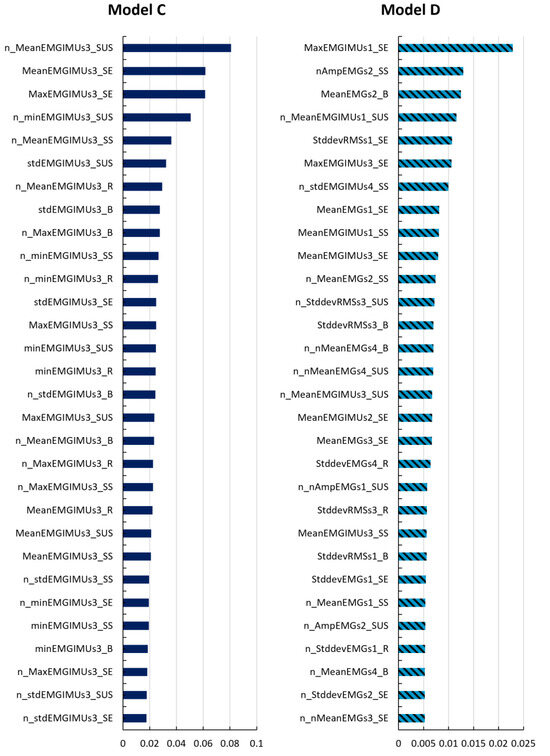 Model C

n_MeanEMGIMUs3_SUS
MeanEMGIMUs3_SE
MaxEMGIMUs3_SE
n_minEMGIMUs3_SUS
n_MeanEMGIMUs3_SS
stdEMGIMUs3_SUS
n_MeanEMGIMUs3_R
stdEMGIMUs3_B
n_MaxEMGIMUs3_B
n_minEMGIMUs3_SS
n_minEMGIMUs3_R
stdEMGIMUs3_SE
MaxEMGIMUs3_SS
minEMGIMUs3_SUS
minEMGIMUs3_R
n_stdEMGIMUs3_B
MaxEMGIMUs3_SUS
n_MeanEMGIMUs3_B
n_MaxEMGIMUs3_R
n_MaxEMGIMUs3_SS
MeanEMGIMUs3_R
MeanEMGIMUs3_SUS
MeanEMGIMUs3_SS
n_stdEMGIMUs3_SS
n_minEMGIMUs3_SE
minEMGIMUs3_SS
minEMGIMUs3_B
n_MaxEMGIMUs3_SE
n_stdEMGIMUs3_SUS
n_stdEMGIMUs3_SE

0 0.02 0.04 0.06 0.08 0.1

Model D

MaxEMGIMUs1_SE
nAmpEMGs2_SS
MeanEMGs2_B
n_MeanEMGIMUs1_SUS
StddevRMSs1_SE
MaxEMGIMUs3_SE
n_stdEMGIMUs4_SS
MeanEMGs1_SE
MeanEMGIMUs1_SS
MeanEMGIMUs3_SE
n_MeanEMGs2_SS
n_StddevRMSs3_SUS
StddevRMSs3_B
n_nMeanEMGs4_B
n_nMeanEMGs4_SUS
n_MeanEMGIMUs3_SUS
MeanEMGIMUs2_SE
MeanEMGs3_SE
StddevEMGs4_R
n_nAmpEMGs1_SUS
StddevRMSs3_R
MeanEMGIMUs3_SS
StddevRMSs1_B
StddevEMGs1_SE
n_MeanEMGs1_SS
n_AmpEMGs2_SUS
n_StddevEMGs1_R
n_MeanEMGs4_B
n_StddevEMGs2_SE
n_nMeanEMGs3_SE

0 0.005 0.01 0.015 0.02 0.025